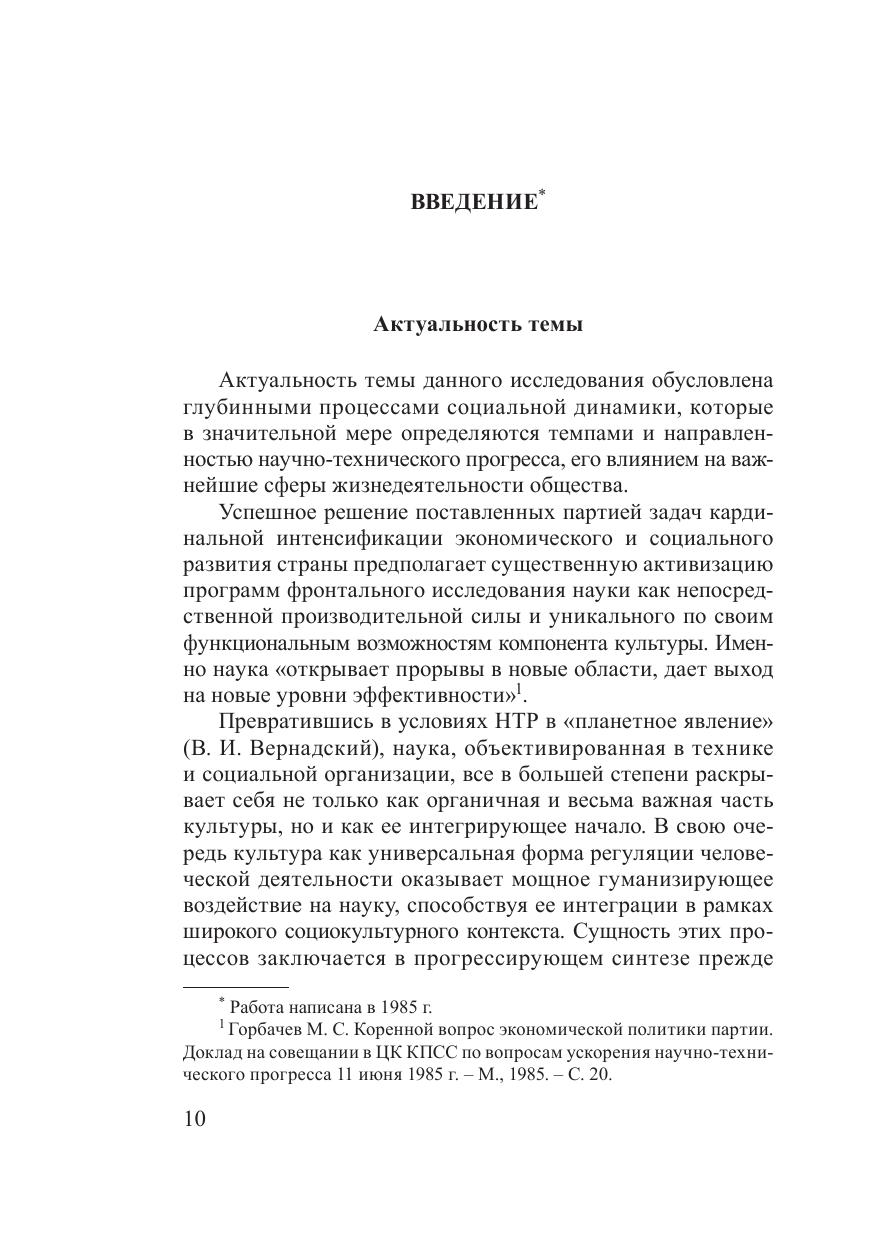 ВВЕДЕНИЕ*

Актуальность темы

Актуальность темы данного исследования обусловлена глубинными процессами социальной динамики, которые в значительной мере определяются темпами и направленностью научно-технического прогресса, его влиянием на важнейшие сферы жизнедеятельности общества.

Успешное решение поставленных партией задач кардинальной интенсификации экономического и социального развития страны предполагает существенную активизацию программ фронтального исследования науки как непосредственной производительной силы и уникального по своим функциональным возможностям компонента культуры. Именно наука «открывает прорывы в новые области, дает выход на новые уровни эффективности»$^1$.

Превратившись в условиях НТР в «планетное явление» (В. И. Вернадский), наука, объективированная в технике и социальной организации, все в большей степени раскрывает себя не только как органичная и весьма важная часть культуры, но и как ее интегрирующее начало. В свою очередь культура как универсальная форма регуляции человеческой деятельности оказывает мощное гуманизирующее воздействие на науку, способствуя ее интеграции в рамках широкого социокультурного контекста. Сущность этих процессов заключается в прогрессирующем синтезе прежде

* Работа написана в 1985 г.
$^1$ Горбачев М. С. Коренной вопрос экономической политики партии. Доклад на совещании в ЦК КПСС по вопросам ускорения научно-технического прогресса 11 июня 1985 г. – М., 1985. – С. 20.

10